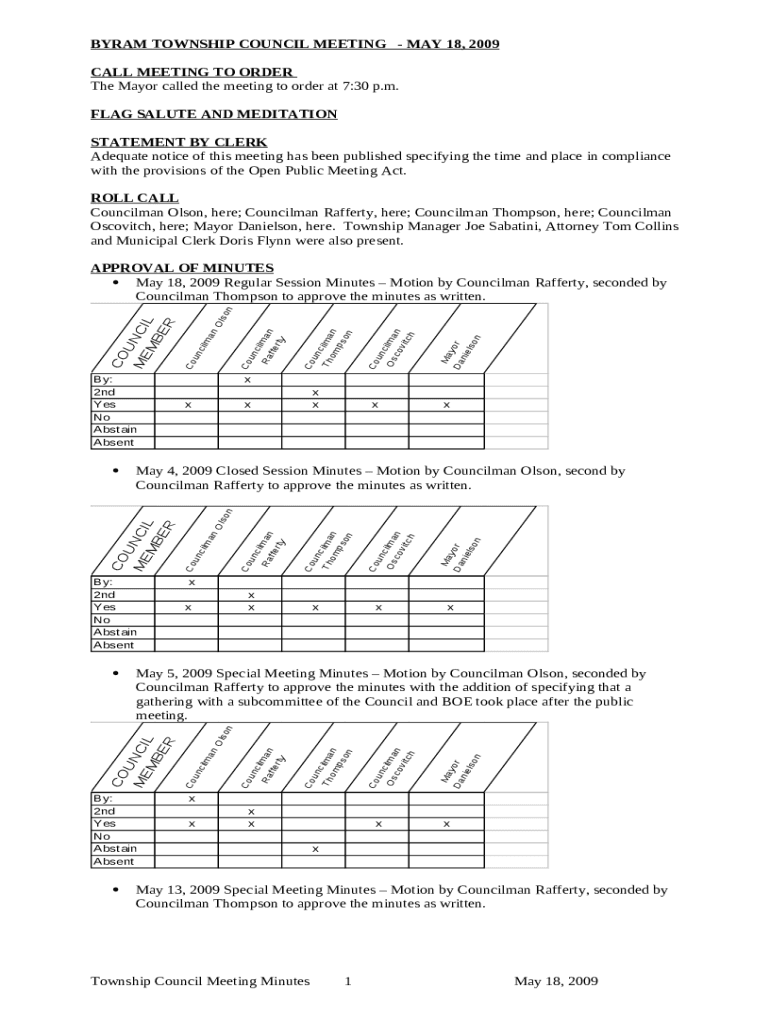 BYRAM TOWNSHIP COUNCIL MEETING - MAY 18, 2009

CALL MEETING TO ORDER
The Mayor called the meeting to order at 7:30 p.m.

FLAG SALUTE AND MEDITATION

STATEMENT BY CLERK
Adequate notice of this meeting has been published specifying the time and place in compliance with the provisions of the Open Public Meeting Act.

ROLL CALL
Councilman Olson, here; Councilman Rafferty, here; Councilman Thompson, here; Councilman Oscovitch, here; Mayor Danielson, here. Township Manager Joe Sabatini, Attorney Tom Collins and Municipal Clerk Doris Flynn were also present.

APPROVAL OF MINUTES
• May 18, 2009 Regular Session Minutes – Motion by Councilman Rafferty, seconded by Councilman Thompson to approve the minutes as written.

| COUNCIL MEMBER | Councilman Olson | Councilman Rafferty | Councilman Thompson | Councilman Oscovitch | Mayor Danielson |
|---|---|---|---|---|---|
| By: | | x | | | |
| 2nd | | | x | | |
| Yes | x | x | x | x | x |
| No | | | | | |
| Abstain | | | | | |
| Absent | | | | | |

• May 4, 2009 Closed Session Minutes – Motion by Councilman Olson, second by Councilman Rafferty to approve the minutes as written.

| COUNCIL MEMBER | Councilman Olson | Councilman Rafferty | Councilman Thompson | Councilman Oscovitch | Mayor Danielson |
|---|---|---|---|---|---|
| By: | x | | | | |
| 2nd | | x | | | |
| Yes | x | x | x | x | x |
| No | | | | | |
| Abstain | | | | | |
| Absent | | | | | |

• May 5, 2009 Special Meeting Minutes – Motion by Councilman Olson, seconded by Councilman Rafferty to approve the minutes with the addition of specifying that a gathering with a subcommittee of the Council and BOE took place after the public meeting.

| COUNCIL MEMBER | Councilman Olson | Councilman Rafferty | Councilman Thompson | Councilman Oscovitch | Mayor Danielson |
|---|---|---|---|---|---|
| By: | x | | | | |
| 2nd | | x | | | |
| Yes | x | x | | x | x |
| No | | | | | |
| Abstain | | | x | | |
| Absent | | | | | |

• May 13, 2009 Special Meeting Minutes – Motion by Councilman Rafferty, seconded by Councilman Thompson to approve the minutes as written.

Township Council Meeting Minutes 1 May 18, 2009